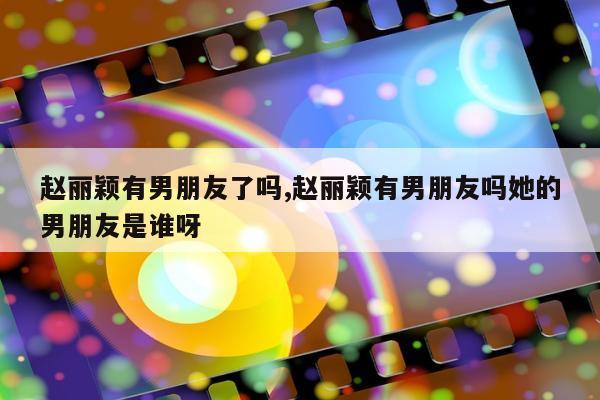 赵丽颖有男朋友了吗,赵丽颖有男朋友吗她的男朋友是谁呀